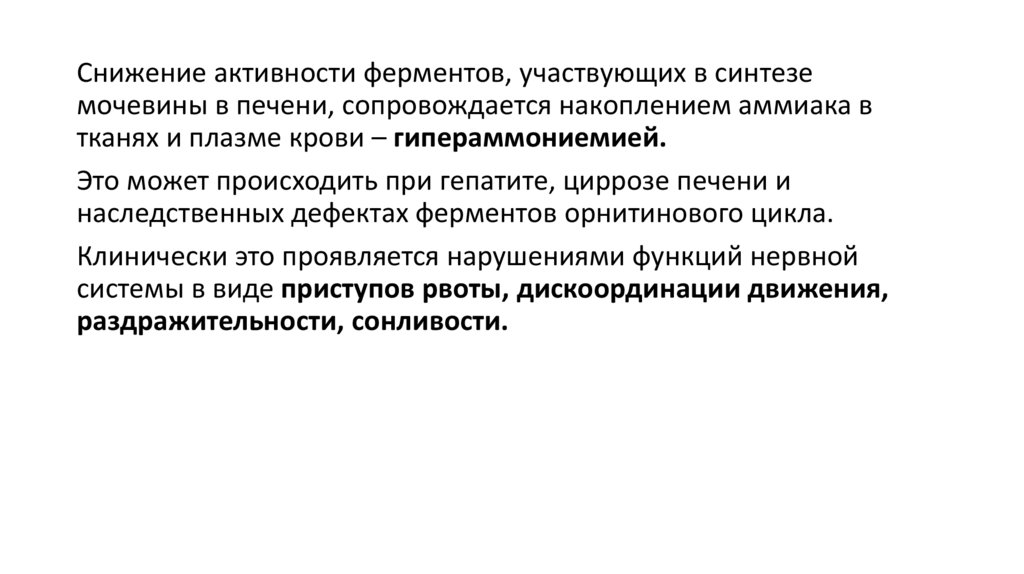 Снижение активности ферментов, участвующих в синтезе мочевины в печени, сопровождается накоплением аммиака в тканях и плазме крови – гипераммониемией.

Это может происходить при гепатите, циррозе печени и наследственных дефектах ферментов орнитинового цикла.

Клинически это проявляется нарушениями функций нервной системы в виде приступов рвоты, дискоординации движения, раздражительности, сонливости.